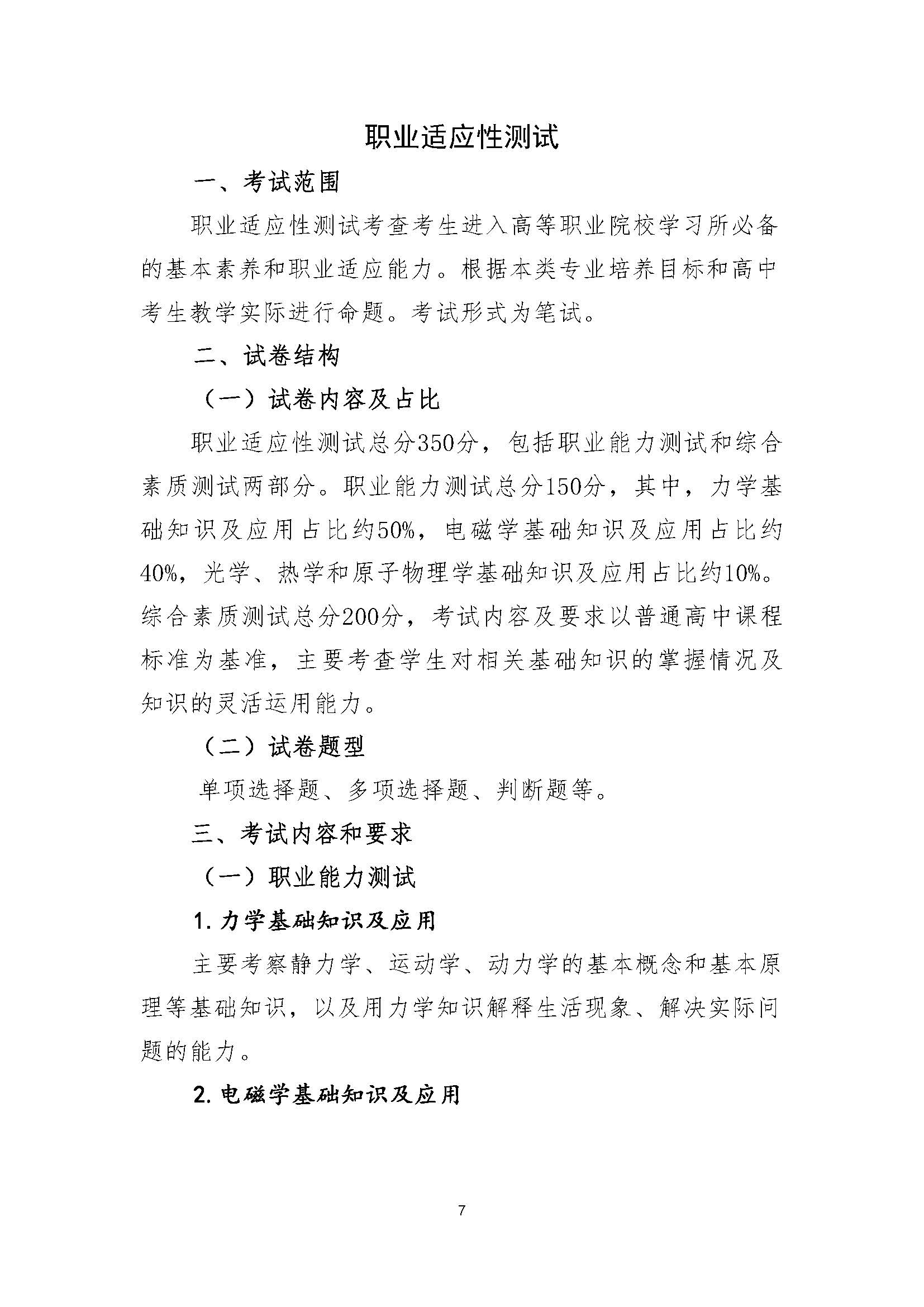 职业适应性测试

一、考试范围

职业适应性测试考查考生进入高等职业院校学习所必备的基本素养和职业适应能力。根据本类专业培养目标和高中考生教学实际进行命题。考试形式为笔试。

二、试卷结构

（一）试卷内容及占比

职业适应性测试总分350分，包括职业能力测试和综合素质测试两部分。职业能力测试总分150分，其中，力学基础知识及应用占比约50%，电磁学基础知识及应用占比约40%，光学、热学和原子物理学基础知识及应用占比约10%。综合素质测试总分200分，考试内容及要求以普通高中课程标准为基准，主要考查学生对相关基础知识的掌握情况及知识的灵活运用能力。

（二）试卷题型

单项选择题、多项选择题、判断题等。

三、考试内容和要求

（一）职业能力测试

1.力学基础知识及应用

主要考察静力学、运动学、动力学的基本概念和基本原理等基础知识，以及用力学知识解释生活现象、解决实际问题的能力。

2.电磁学基础知识及应用

7